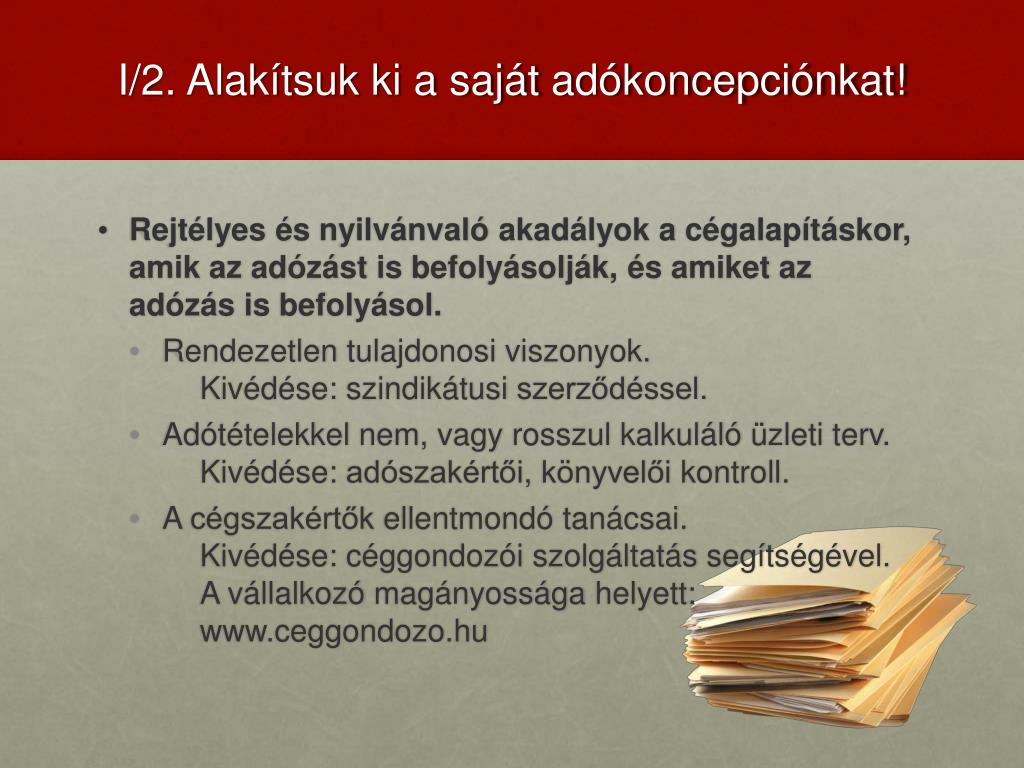 I/2. Alakítsuk ki a saját adókoncepciónkat!

• Rejtélyes és nyilvánvaló akadályok a cégalapításkor, amik az adózást is befolyásolják, és amiket az adózás is befolyásol.

• Rendezetlen tulajdonosi viszonyok.
Kivédése: szindikátusi szerződéssel.

• Adótételekkel nem, vagy rosszul kalkuláló üzleti terv.
Kivédése: adószakértői, könyvelői kontroll.

• A cégszakértők ellentmondó tanácsai.
Kivédése: céggondozói szolgáltatás segítségével.
A vállalkozó magányossága helyett:
www.ceggondozo.hu